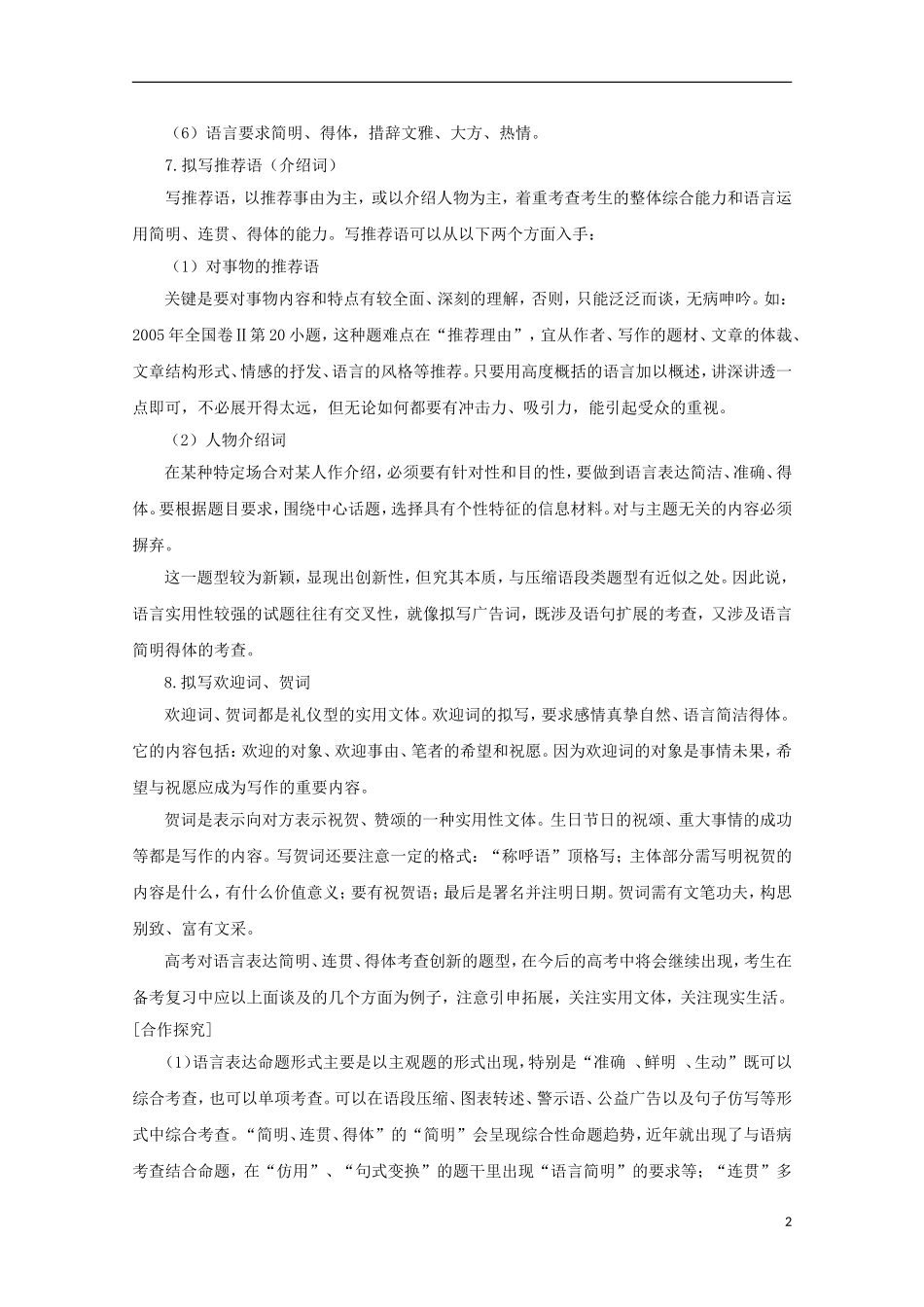 （6）语言要求简明、得体，措辞文雅、大方、热情。

7.拟写推荐语（介绍词）

写推荐语，以推荐事由为主，或以介绍人物为主，着重考查考生的整体综合能力和语言运用简明、连贯、得体的能力。写推荐语可以从以下两个方面入手：

（1）对事物的推荐语

关键是要对事物内容和特点有较全面、深刻的理解，否则，只能泛泛而谈，无病呻吟。如：2005年全国卷Ⅱ第20小题，这种题难点在“推荐理由”，宜从作者、写作的题材、文章的体裁、文章结构形式、情感的抒发、语言的风格等推荐。只要用高度概括的语言加以概述，讲深讲透一点即可，不必展开得太远，但无论如何都要有冲击力、吸引力，能引起受众的重视。

（2）人物介绍词

在某种特定场合对某人作介绍，必须要有针对性和目的性，要做到语言表达简洁、准确、得体。要根据题目要求，围绕中心话题，选择具有个性特征的信息材料。对与主题无关的内容必须摒弃。

这一题型较为新颖，显现出创新性，但究其本质，与压缩语段类题型有近似之处。因此说，语言实用性较强的试题往往有交叉性，就像拟写广告词，既涉及语句扩展的考查，又涉及语言简明得体的考查。

8.拟写欢迎词、贺词

欢迎词、贺词都是礼仪型的实用文体。欢迎词的拟写，要求感情真挚自然、语言简洁得体。它的内容包括：欢迎的对象、欢迎事由、笔者的希望和祝愿。因为欢迎词的对象是事情未果，希望与祝愿应成为写作的重要内容。

贺词是表示向对方表示祝贺、赞颂的一种实用性文体。生日节日的祝颂、重大事情的成功等都是写作的内容。写贺词还要注意一定的格式：“称呼语”顶格写；主体部分需写明祝贺的内容是什么，有什么价值意义；要有祝贺语；最后是署名并注明日期。贺词需有文笔功夫，构思别致、富有文采。

高考对语言表达简明、连贯、得体考查创新的题型，在今后的高考中将会继续出现，考生在备考复习中应以上面谈及的几个方面为例子，注意引申拓展，关注实用文体，关注现实生活。

[合作探究]

(1)语言表达命题形式主要是以主观题的形式出现，特别是“准确 、鲜明 、生动”既可以综合考查，也可以单项考查。可以在语段压缩、图表转述、警示语、公益广告以及句子仿写等形式中综合考查。“简明、连贯、得体”的“简明”会呈现综合性命题趋势，近年就出现了与语病考查结合命题，在“仿用”、“句式变换”的题干里出现“语言简明”的要求等；“连贯”多

2